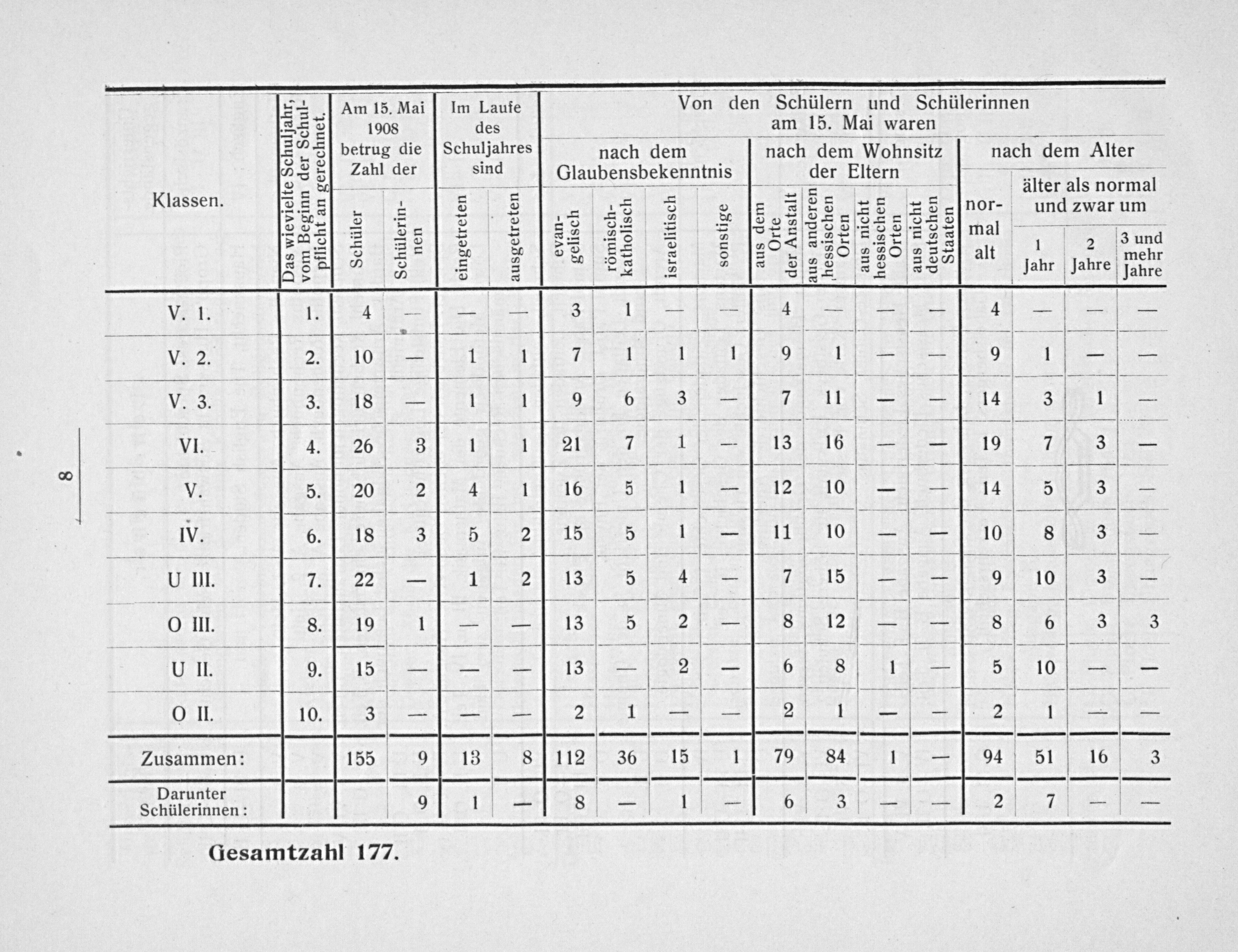 8

| Klassen. | Das wievielte Schuljahr, vom Beginn der Schulpflicht an gerechnet. | Am 15. Mai 1908 betrug die Zahl der Schüler | Am 15. Mai 1908 betrug die Zahl der Schülerinnen | Im Laufe des Schuljahres sind eingetreten | Im Laufe des Schuljahres sind ausgetreten | Von den Schülern und Schülerinnen am 15. Mai waren nach dem Glaubensbekenntnis evangelisch | römisch-katholisch | israelitisch | sonstige | nach dem Wohnsitz der Eltern aus dem Orte der Anstalt | aus anderen hessischen Orten | aus nicht hessischen Orten | aus nicht deutschen Staaten | nach dem Alter normal alt | älter als normal und zwar um 1 Jahr | 2 Jahre | 3 und mehr Jahre |
|---|---|---|---|---|---|---|---|---|---|---|---|---|---|---|---|---|---|
| V. 1. | 1. | 4 | — | — | — | 3 | 1 | — | — | 4 | — | — | — | 4 | — | — | — |
| V. 2. | 2. | 10 | — | 1 | 1 | 7 | 1 | 1 | 1 | 9 | 1 | — | — | 9 | 1 | — | — |
| V. 3. | 3. | 18 | — | 1 | 1 | 9 | 6 | 3 | — | 7 | 11 | — | — | 14 | 3 | 1 | — |
| VI. | 4. | 26 | 3 | 1 | 1 | 21 | 7 | 1 | — | 13 | 16 | — | — | 19 | 7 | 3 | — |
| V. | 5. | 20 | 2 | 4 | 1 | 16 | 5 | 1 | — | 12 | 10 | — | — | 14 | 5 | 3 | — |
| IV. | 6. | 18 | 3 | 5 | 2 | 15 | 5 | 1 | — | 11 | 10 | — | — | 10 | 8 | 3 | — |
| U III. | 7. | 22 | — | 1 | 2 | 13 | 5 | 4 | — | 7 | 15 | — | — | 9 | 10 | 3 | — |
| O III. | 8. | 19 | 1 | — | — | 13 | 5 | 2 | — | 8 | 12 | — | — | 8 | 6 | 3 | 3 |
| U II. | 9. | 15 | — | — | — | 13 | — | 2 | — | 6 | 8 | 1 | — | 5 | 10 | — | — |
| O II. | 10. | 3 | — | — | — | 2 | 1 | — | — | 2 | 1 | — | — | 2 | 1 | — | — |
| Zusammen: | | 155 | 9 | 13 | 8 | 112 | 36 | 15 | 1 | 79 | 84 | 1 | — | 94 | 51 | 16 | 3 |
| Darunter Schülerinnen: | | | 9 | 1 | — | 8 | — | 1 | — | 6 | 3 | — | — | 2 | 7 | — | — |

Gesamtzahl 177.